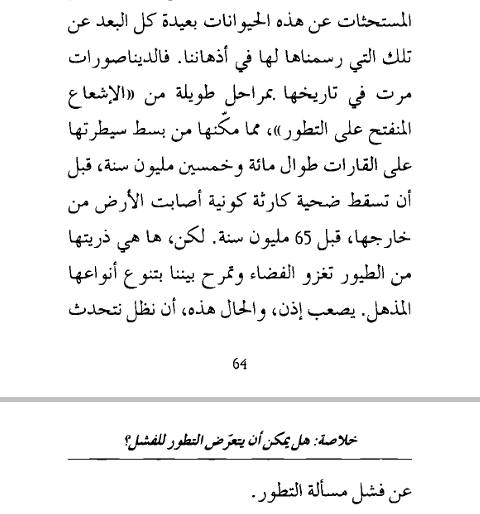 المستحثات عن هذه الحيوانات بعيدة كل البعد عن تلك التي رسمناها لها في أذهاننا. فالديناصورات مرت في تاريخها بمراحل طويلة من «الإشعاع المنفتح على التطور»، مما مكّنها من بسط سيطرتها على القارات طوال مائة وخمسين مليون سنة، قبل أن تسقط ضحية كارثة كونية أصابت الأرض من خارجها، قبل 65 مليون سنة. لكن، ها هي ذريتها من الطيور تغزو الفضاء وتمرح بيننا بتنوع أنواعها المذهل. يصعب إذن، والحال هذه، أن نظل نتحدث

64

خلاصة: هل يمكن أن يتعرّض التطور للفشل؟

عن فشل مسألة التطور.